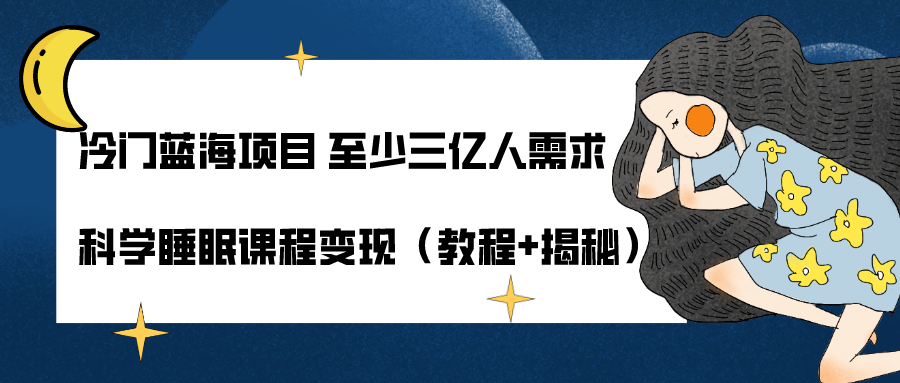 冷门蓝海项目 至少三亿人需求

科学睡眠课程变现（教程+揭秘）